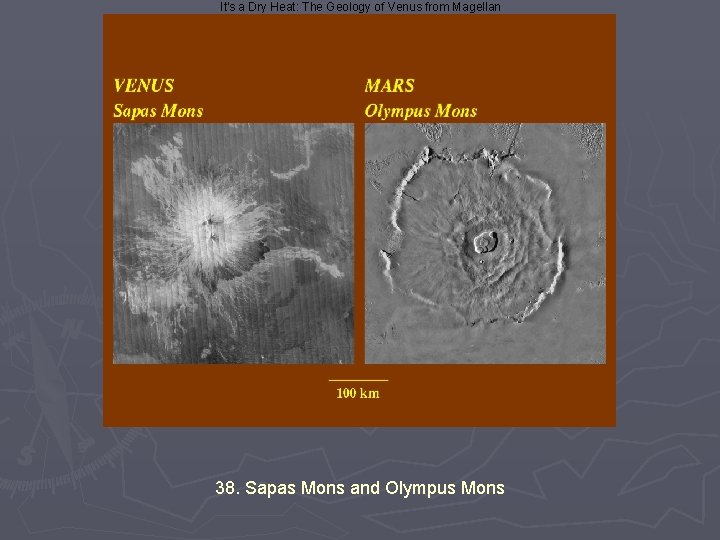 It's a Dry Heat: The Geology of Venus from Magellan

VENUS
Sapas Mons

MARS
Olympus Mons

100 km

38. Sapas Mons and Olympus Mons